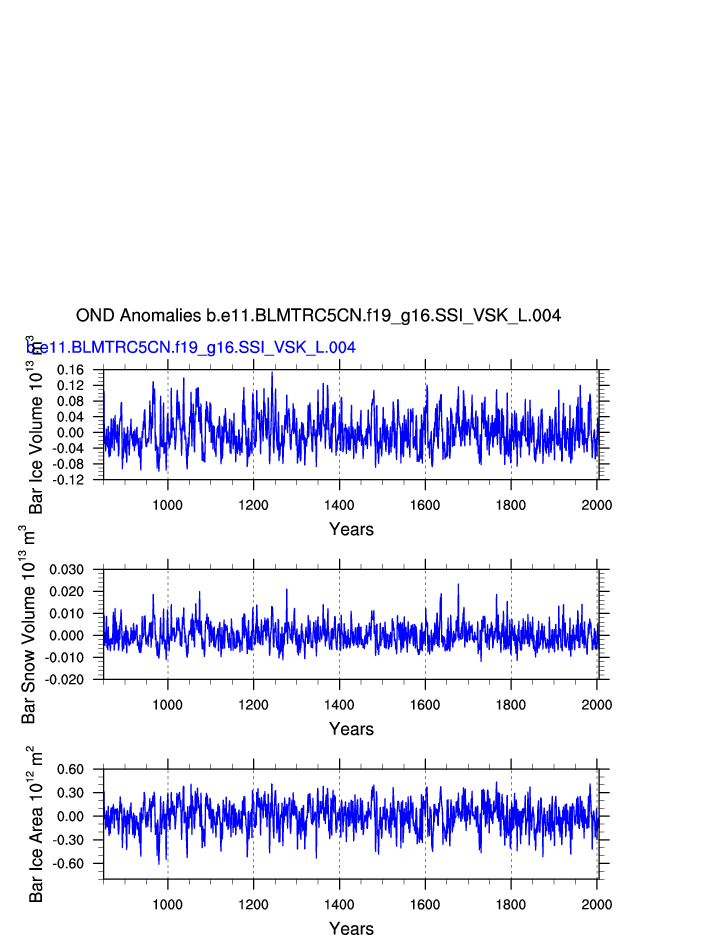 OND Anomalies b.e11.BLMTRC5CN.f19_g16.SSI_VSK_L.004

b.e11.BLMTRC5CN.f19_g16.SSI_VSK_L.004

Bar Ice Volume $10^{13}$ $m^3$

0.16
0.12
0.08
0.04
0.00
-0.04
-0.08
-0.12

1000 1200 1400 1600 1800 2000

Years

Bar Snow Volume $10^{13}$ $m^3$

0.030
0.020
0.010
0.000
-0.010
-0.020

1000 1200 1400 1600 1800 2000

Years

Bar Ice Area $10^{12}$ $m^2$

0.60
0.30
0.00
-0.30
-0.60

1000 1200 1400 1600 1800 2000

Years